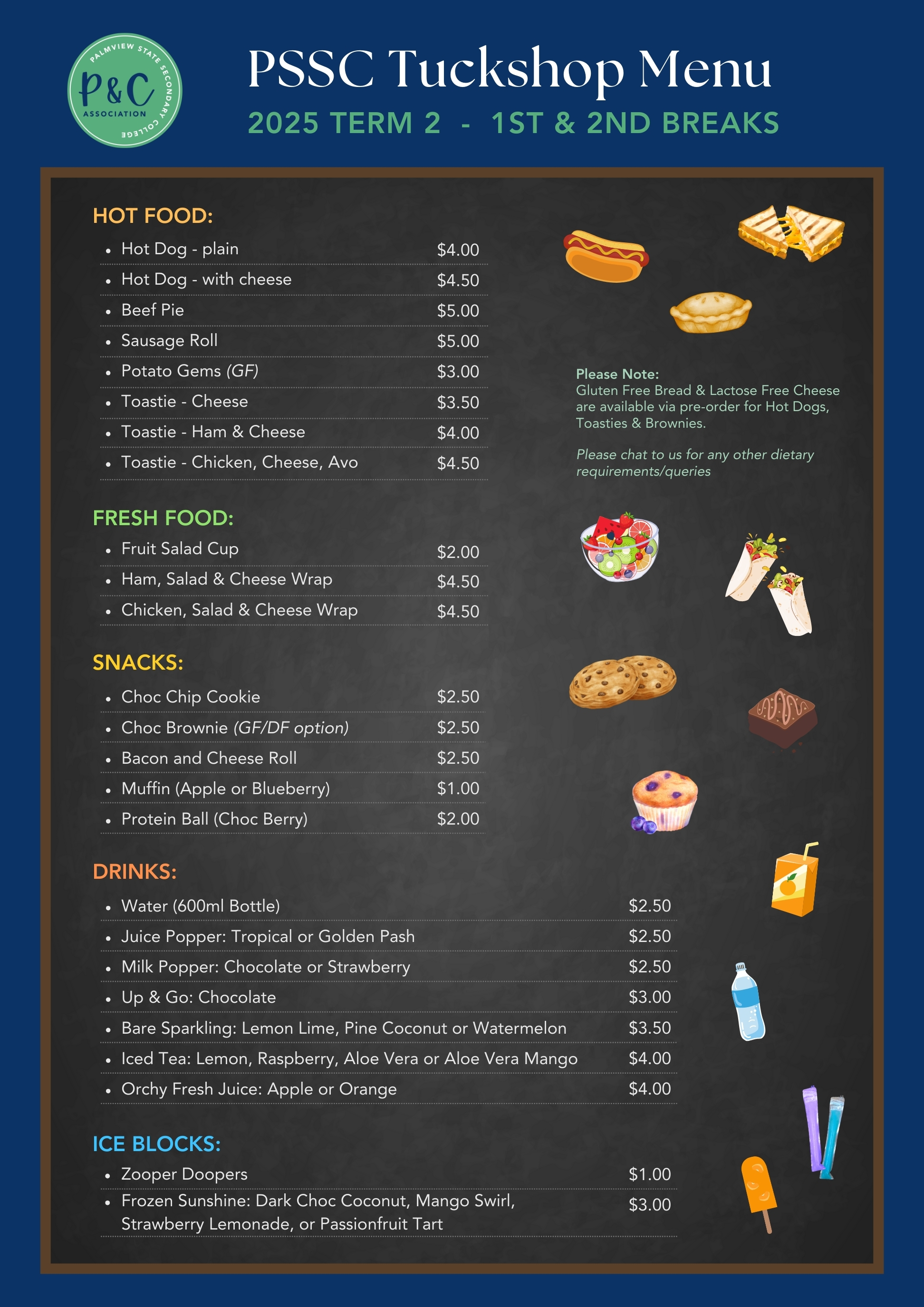 PALMVIEW STATE SECONDARY COLLEGE
P&C
ASSOCIATION

PSSC Tuckshop Menu
2025 TERM 2 - 1ST & 2ND BREAKS

HOT FOOD:
- Hot Dog - plain $4.00
- Hot Dog - with cheese $4.50
- Beef Pie $5.00
- Sausage Roll $5.00
- Potato Gems (GF) $3.00
- Toastie - Cheese $3.50
- Toastie - Ham & Cheese $4.00
- Toastie - Chicken, Cheese, Avo $4.50

Please Note:
Gluten Free Bread & Lactose Free Cheese are available via pre-order for Hot Dogs, Toasties & Brownies.

Please chat to us for any other dietary requirements/queries

FRESH FOOD:
- Fruit Salad Cup $2.00
- Ham, Salad & Cheese Wrap $4.50
- Chicken, Salad & Cheese Wrap $4.50

SNACKS:
- Choc Chip Cookie $2.50
- Choc Brownie (GF/DF option) $2.50
- Bacon and Cheese Roll $2.50
- Muffin (Apple or Blueberry) $1.00
- Protein Ball (Choc Berry) $2.00

DRINKS:
- Water (600ml Bottle) $2.50
- Juice Popper: Tropical or Golden Pash $2.50
- Milk Popper: Chocolate or Strawberry $2.50
- Up & Go: Chocolate $3.00
- Bare Sparkling: Lemon Lime, Pine Coconut or Watermelon $3.50
- Iced Tea: Lemon, Raspberry, Aloe Vera or Aloe Vera Mango $4.00
- Orchy Fresh Juice: Apple or Orange $4.00

ICE BLOCKS:
- Zooper Doopers $1.00
- Frozen Sunshine: Dark Choc Coconut, Mango Swirl, Strawberry Lemonade, or Passionfruit Tart $3.00